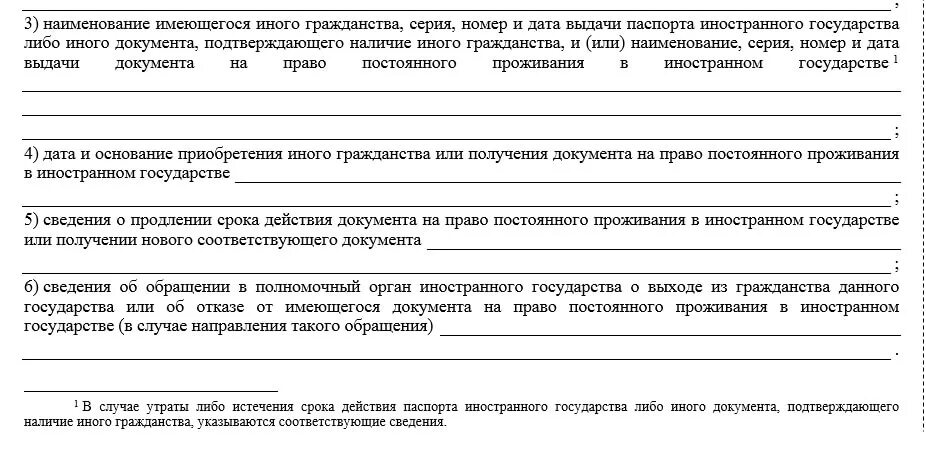 ;
3) наименование имеющегося иного гражданства, серия, номер и дата выдачи паспорта иностранного государства либо иного документа, подтверждающего наличие иного гражданства, и (или) наименование, серия, номер и дата выдачи документа на право постоянного проживания в иностранном государстве $^1$

;
4) дата и основание приобретения иного гражданства или получения документа на право постоянного проживания в иностранном государстве
;
5) сведения о продлении срока действия документа на право постоянного проживания в иностранном государстве или получении нового соответствующего документа
;
6) сведения об обращении в полномочный орган иностранного государства о выходе из гражданства данного государства или об отказе от имеющегося документа на право постоянного проживания в иностранном государстве (в случае направления такого обращения)
.

$^1$ В случае утраты либо истечения срока действия паспорта иностранного государства либо иного документа, подтверждающего наличие иного гражданства, указываются соответствующие сведения.